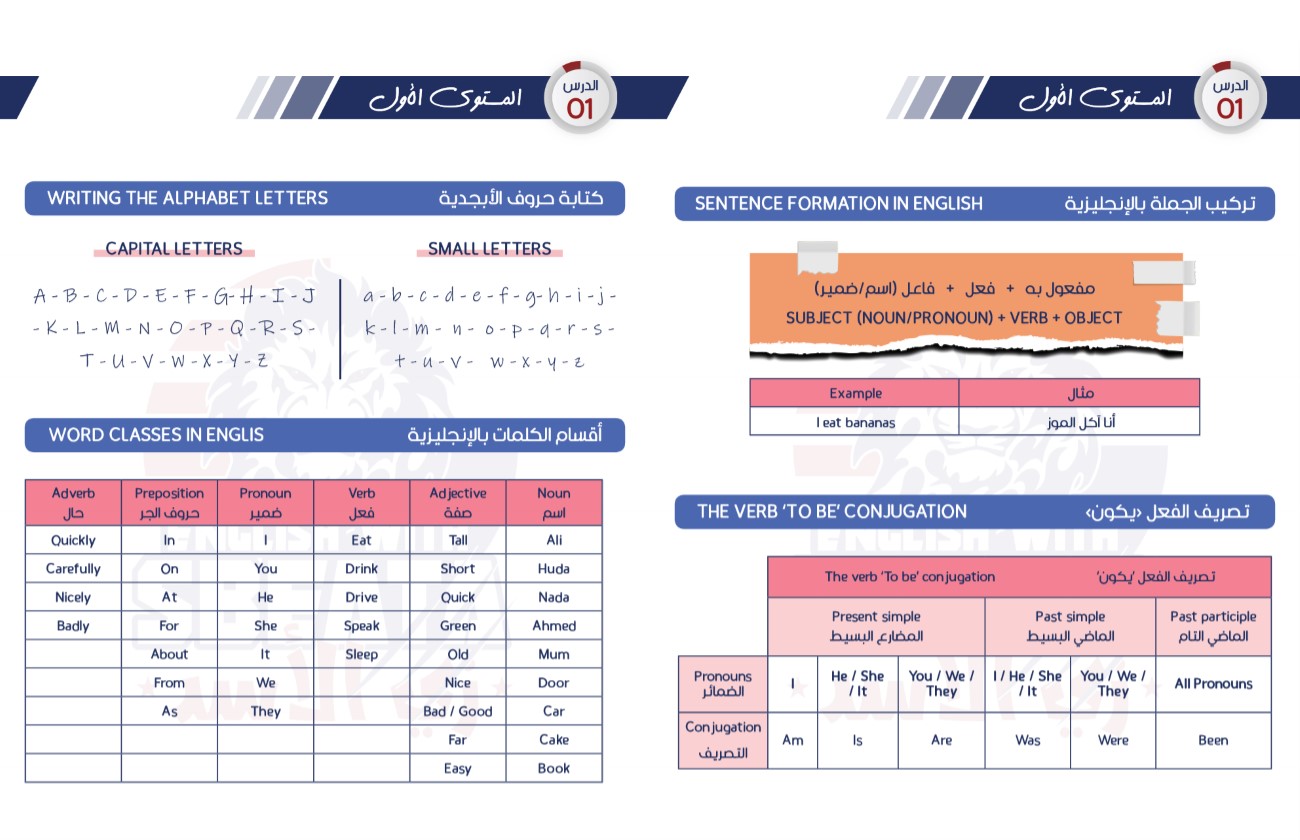 الدرس 01 المستوى الأول

WRITING THE ALPHABET LETTERS كتابة حروف الأبجدية

CAPITAL LETTERS

A - B - C - D - E - F - G - H - I - J - K - L - M - N - O - P - Q - R - S - T - U - V - W - X - Y - Z

SMALL LETTERS

a - b - c - d - e - f - g - h - i - j - k - l - m - n - o - p - q - r - s - t - u - v - w - x - y - z

WORD CLASSES IN ENGLIS أقسام الكلمات بالإنجليزية

| Adverb حال | Preposition حروف الجر | Pronoun ضمير | Verb فعل | Adjective صفة | Noun اسم |
|---|---|---|---|---|---|
| Quickly | In | I | Eat | Tall | Ali |
| Carefully | On | You | Drink | Short | Huda |
| Nicely | At | He | Drive | Quick | Nada |
| Badly | For | She | Speak | Green | Ahmed |
| | About | It | Sleep | Old | Mum |
| | From | We | | Nice | Door |
| | As | They | | Bad / Good | Car |
| | | | | Far | Cake |
| | | | | Easy | Book |

الدرس 01 المستوى الأول

SENTENCE FORMATION IN ENGLISH تركيب الجملة بالإنجليزية

مفعول به + فعل + فاعل (اسم/ضمير)
SUBJECT (NOUN/PRONOUN) + VERB + OBJECT

| Example | مثال |
|---|---|
| I eat bananas | أنا آكل الموز |

THE VERB 'TO BE' CONJUGATION تصريف الفعل «يكون»

| | The verb 'To be' conjugation تصريف الفعل 'يكون' | | | | | |
|---|---|---|---|---|---|---|
| | Present simple المضارع البسيط | | | Past simple الماضي البسيط | | Past participle الماضي التام |
| Pronouns الضمائر | I | He / She / It | You / We / They | I / He / She / It | You / We / They | All Pronouns |
| Conjugation التصريف | Am | Is | Are | Was | Were | Been |